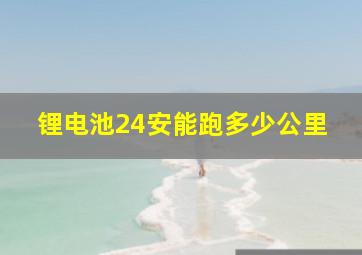 锂电池24安能跑多少公里